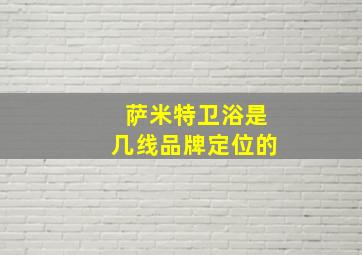 萨米特卫浴是
几线品牌定位的